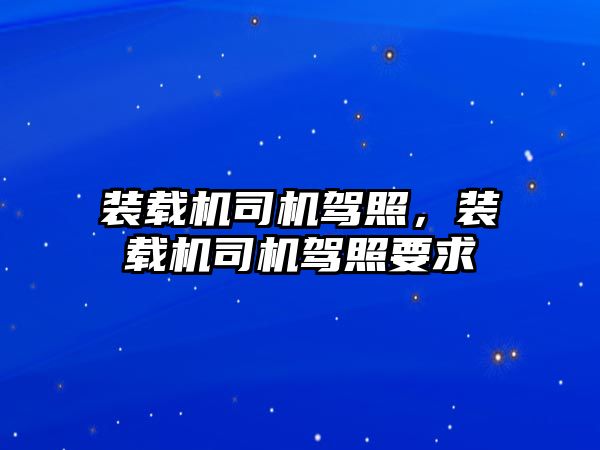 装载机司机驾照，装载机司机驾照要求